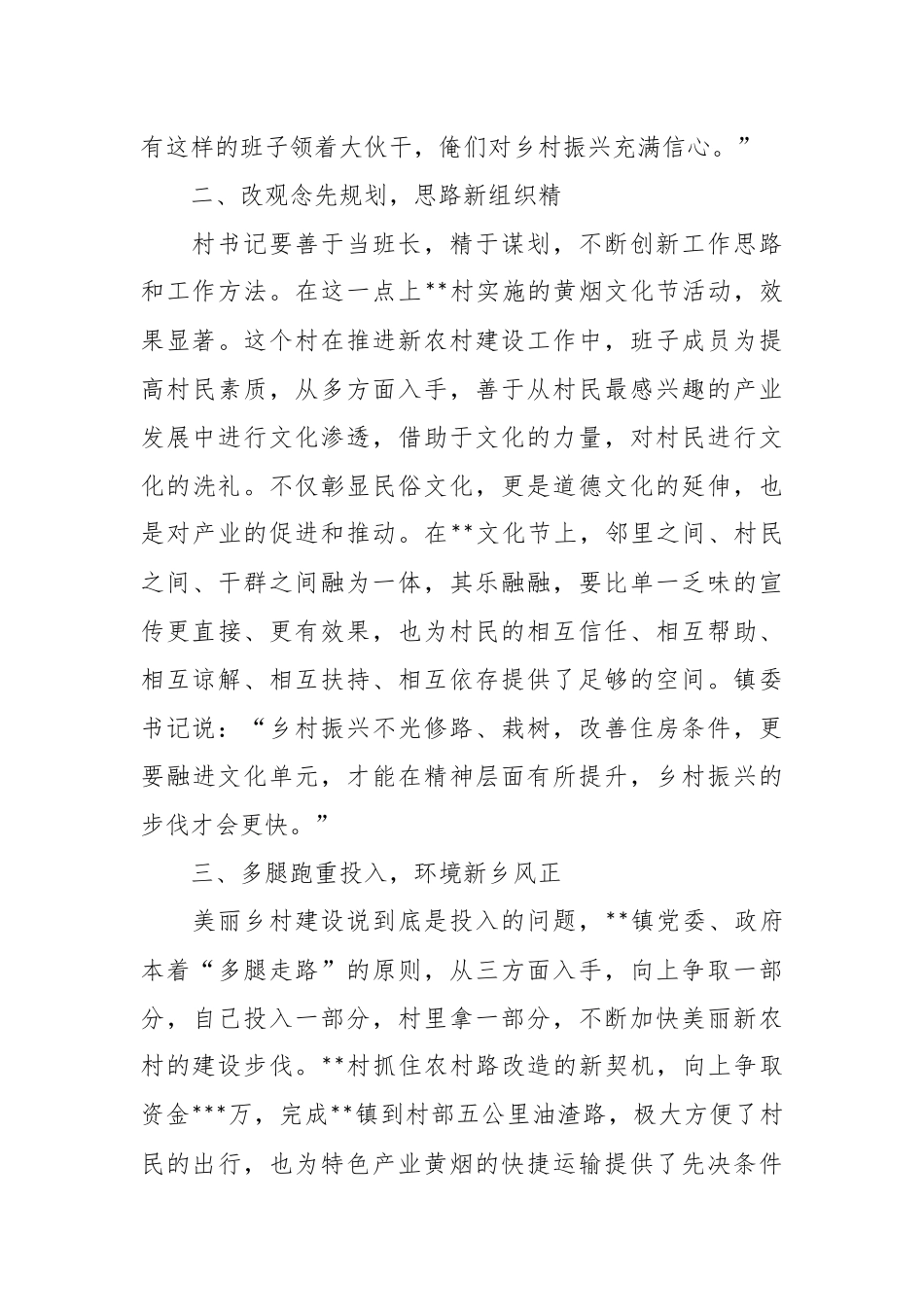 有这样的班子领着大伙干，俺们对乡村振兴充满信心。”

二、改观念先规划，思路新组织精

村书记要善于当班长，精于谋划，不断创新工作思路和工作方法。在这一点上**村实施的黄烟文化节活动，效果显著。这个村在推进新农村建设工作中，班子成员为提高村民素质，从多方面入手，善于从村民最感兴趣的产业发展中进行文化渗透，借助于文化的力量，对村民进行文化的洗礼。不仅彰显民俗文化，更是道德文化的延伸，也是对产业的促进和推动。在**文化节上，邻里之间、村民之间、干群之间融为一体，其乐融融，要比单一乏味的宣传更直接、更有效果，也为村民的相互信任、相互帮助、相互谅解、相互扶持、相互依存提供了足够的空间。镇委书记说：“乡村振兴不光修路、栽树，改善住房条件，更要融进文化单元，才能在精神层面有所提升，乡村振兴的步伐才会更快。”

三、多腿跑重投入，环境新乡风正

美丽乡村建设说到底是投入的问题，**镇党委、政府本着“多腿走路”的原则，从三方面入手，向上争取一部分，自己投入一部分，村里拿一部分，不断加快美丽新农村的建设步伐。**村抓住农村路改造的新契机，向上争取资金***万，完成**镇到村部五公里油渣路，极大方便了村民的出行，也为特色产业黄烟的快捷运输提供了先决条件